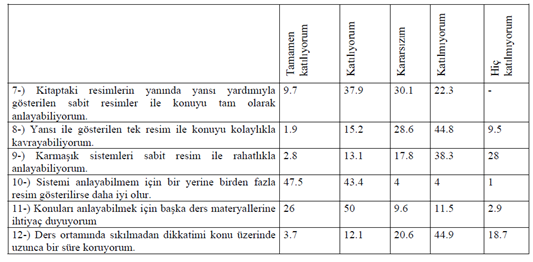 | | Tamamen katılıyorum | Katılıyorum | Kararsızım | Katılmıyorum | Hiç katılmıyorum |
|---|---|---|---|---|---|
| 7-) Kitaptaki resimlerin yanında yansı yardımıyla gösterilen sabit resimler ile konuyu tam olarak anlayabiliyorum. | 9.7 | 37.9 | 30.1 | 22.3 | - |
| 8-) Yansı ile gösterilen tek resim ile konuyu kolaylıkla kavrayabiliyorum. | 1.9 | 15.2 | 28.6 | 44.8 | 9.5 |
| 9-) Karmaşık sistemleri sabit resim ile rahatlıkla anlayabiliyorum. | 2.8 | 13.1 | 17.8 | 38.3 | 28 |
| 10-) Sistemi anlayabilmem için bir yerine birden fazla resim gösterilirse daha iyi olur. | 47.5 | 43.4 | 4 | 4 | 1 |
| 11-) Konuları anlayabilmek için başka ders materyallerine ihtiyaç duyuyorum | 26 | 50 | 9.6 | 11.5 | 2.9 |
| 12-) Ders ortamında sıkılmadan dikkatimi konu üzerinde uzunca bir süre koruyorum. | 3.7 | 12.1 | 20.6 | 44.9 | 18.7 |